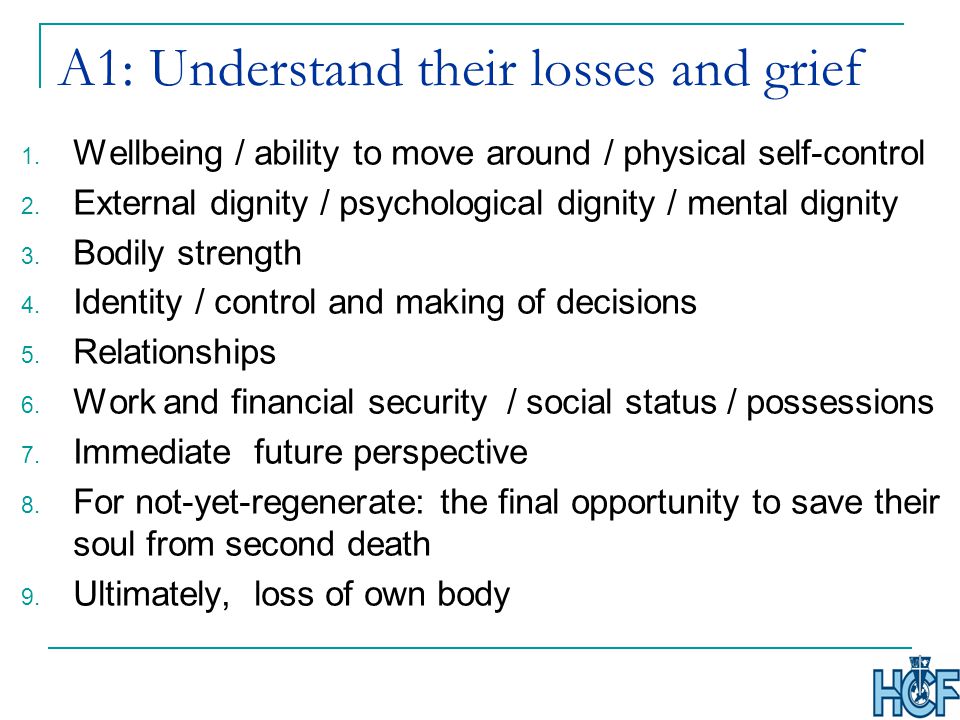 A1: Understand their losses and grief

1. Wellbeing / ability to move around / physical self-control
2. External dignity / psychological dignity / mental dignity
3. Bodily strength
4. Identity / control and making of decisions
5. Relationships
6. Work and financial security / social status / possessions
7. Immediate future perspective
8. For not-yet-regenerate: the final opportunity to save their soul from second death
9. Ultimately, loss of own body

HCF